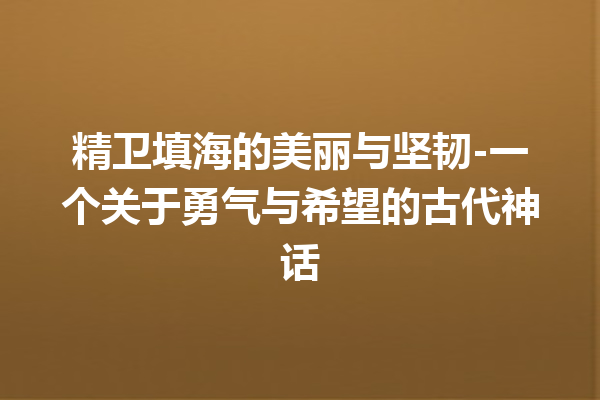 精卫填海的美丽与坚韧-一个关于勇气与希望的古代神话